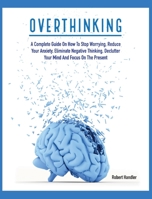 OVERTHINKING

A Complete Guide On How To Stop Worrying, Reduce Your Anxiety, Eliminate Negative Thinking, Declutter Your Mind And Focus On The Present

Robert Handler